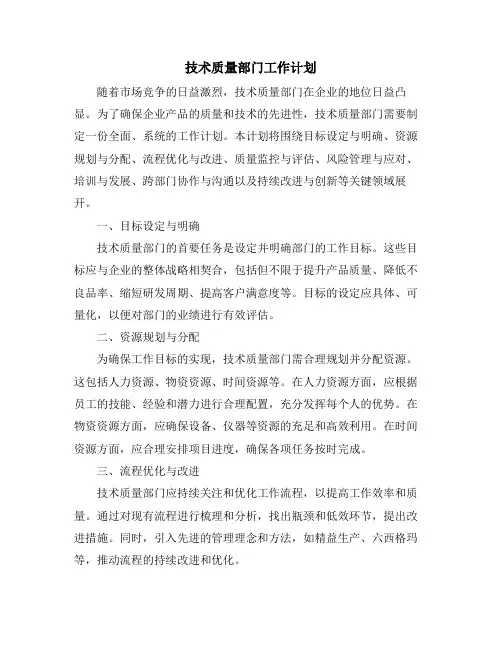 技术质量部门工作计划

随着市场竞争的日益激烈，技术质量部门在企业的地位日益凸显。为了确保企业产品的质量和技术的先进性，技术质量部门需要制定一份全面、系统的工作计划。本计划将围绕目标设定与明确、资源规划与分配、流程优化与改进、质量监控与评估、风险管理与应对、培训与发展、跨部门协作与沟通以及持续改进与创新等关键领域展开。

一、目标设定与明确

技术质量部门的首要任务是设定并明确部门的工作目标。这些目标应与企业的整体战略相契合，包括但不限于提升产品质量、降低不良品率、缩短研发周期、提高客户满意度等。目标的设定应具体、可量化，以便对部门的业绩进行有效评估。

二、资源规划与分配

为确保工作目标的实现，技术质量部门需合理规划并分配资源。这包括人力资源、物资资源、时间资源等。在人力资源方面，应根据员工的技能、经验和潜力进行合理配置，充分发挥每个人的优势。在物资资源方面，应确保设备、仪器等资源的充足和高效利用。在时间资源方面，应合理安排项目进度，确保各项任务按时完成。

三、流程优化与改进

技术质量部门应持续关注和优化工作流程，以提高工作效率和质量。通过对现有流程进行梳理和分析，找出瓶颈和低效环节，提出改进措施。同时，引入先进的管理理念和方法，如精益生产、六西格玛等，推动流程的持续改进和优化。